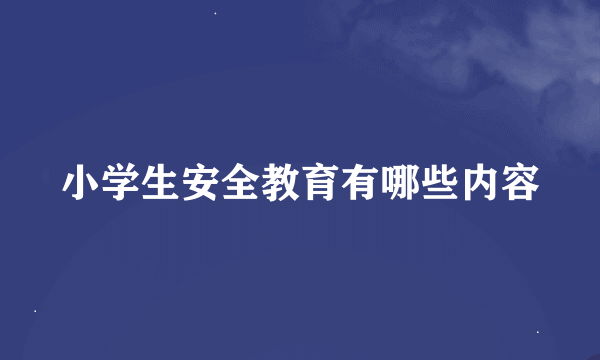 小学生安全教育有哪些内容